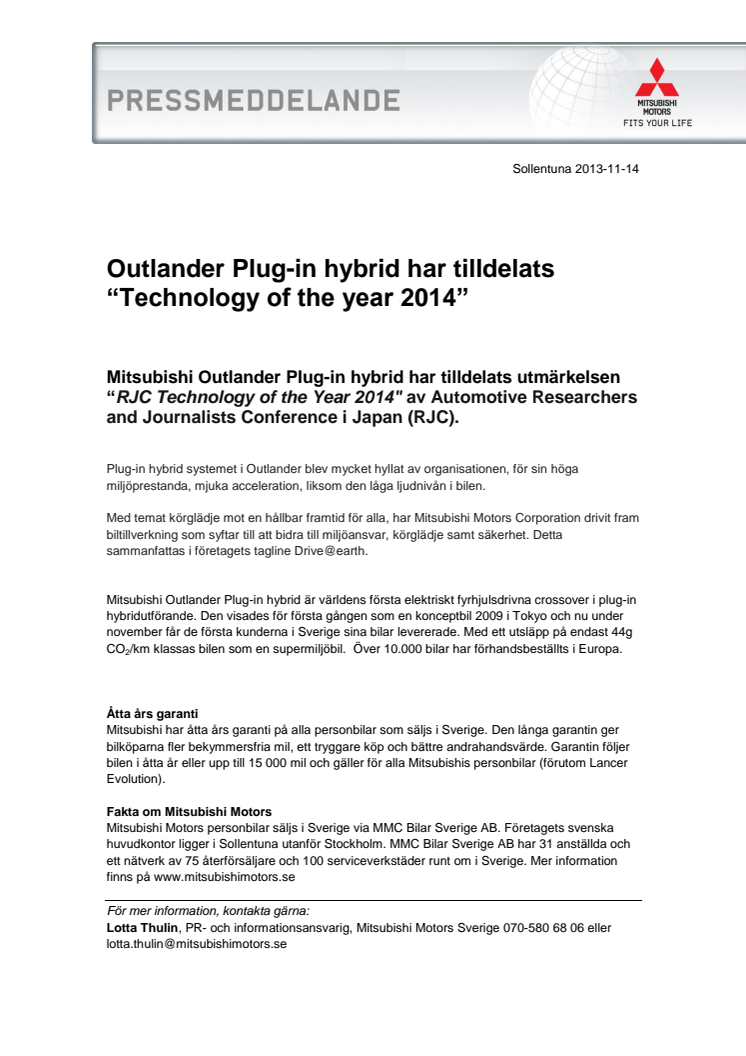 PRESSMEDDELANDE

MITSUBISHI MOTORS
FITS YOUR LIFE

Sollentuna 2013-11-14

Outlander Plug-in hybrid har tilldelats "Technology of the year 2014"

Mitsubishi Outlander Plug-in hybrid har tilldelats utmärkelsen "RJC Technology of the Year 2014" av Automotive Researchers and Journalists Conference i Japan (RJC).

Plug-in hybrid systemet i Outlander blev mycket hyllat av organisationen, för sin höga miljöprestanda, mjuka acceleration, liksom den låga ljudnivån i bilen.

Med temat körglädje mot en hållbar framtid för alla, har Mitsubishi Motors Corporation drivit fram biltillverkning som syftar till att bidra till miljöansvar, körglädje samt säkerhet. Detta sammanfattas i företagets tagline Drive@earth.

Mitsubishi Outlander Plug-in hybrid är världens första elektriskt fyrhjulsdrivna crossover i plug-in hybridutförande. Den visades för första gången som en konceptbil 2009 i Tokyo och nu under november får de första kunderna i Sverige sina bilar levererade. Med ett utsläpp på endast 44g $CO_2$/km klassas bilen som en supermiljöbil. Över 10.000 bilar har förhandsbeställts i Europa.

Åtta års garanti
Mitsubishi har åtta års garanti på alla personbilar som säljs i Sverige. Den långa garantin ger bilköparna fler bekymmersfria mil, ett tryggare köp och bättre andrahandsvärde. Garantin följer bilen i åtta år eller upp till 15 000 mil och gäller för alla Mitsubishis personbilar (förutom Lancer Evolution).

Fakta om Mitsubishi Motors
Mitsubishi Motors personbilar säljs i Sverige via MMC Bilar Sverige AB. Företagets svenska huvudkontor ligger i Sollentuna utanför Stockholm. MMC Bilar Sverige AB har 31 anställda och ett nätverk av 75 återförsäljare och 100 serviceverkstäder runt om i Sverige. Mer information finns på www.mitsubishimotors.se

För mer information, kontakta gärna:
Lotta Thulin, PR- och informationsansvarig, Mitsubishi Motors Sverige 070-580 68 06 eller lotta.thulin@mitsubishimotors.se